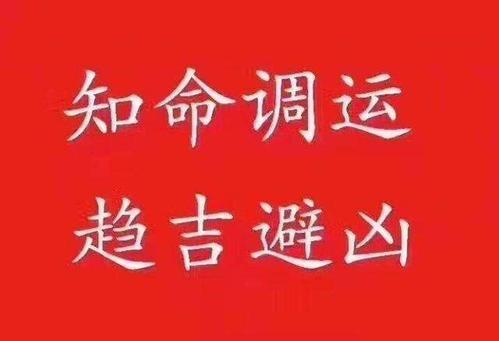 知命调运
趋吉避凶